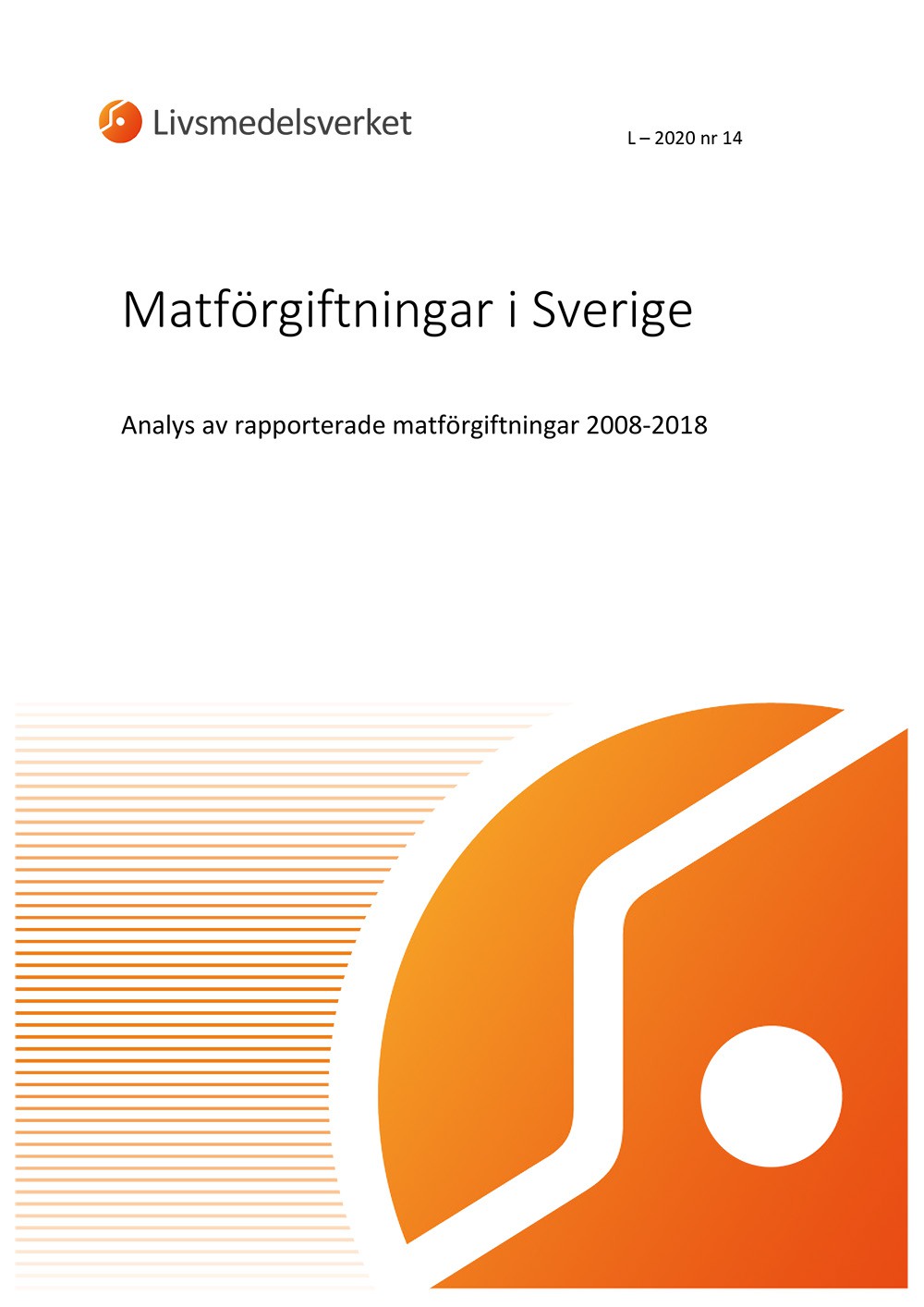 Livsmedelsverket

L – 2020 nr 14

Matförgiftningar i Sverige

Analys av rapporterade matförgiftningar 2008-2018